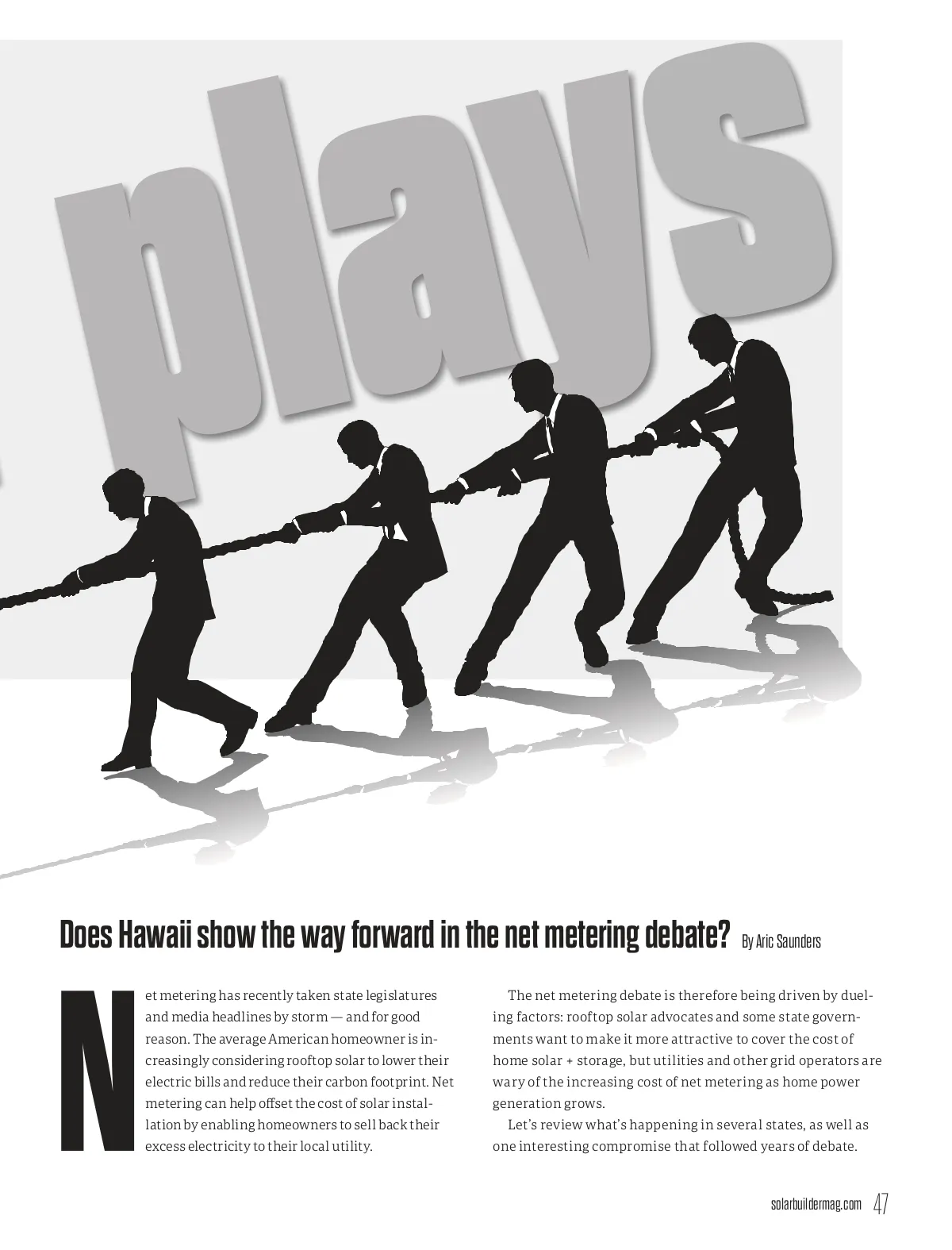 plays

Does Hawaii show the way forward in the net metering debate? By Aric Saunders

Net metering has recently taken state legislatures and media headlines by storm — and for good reason. The average American homeowner is increasingly considering rooftop solar to lower their electric bills and reduce their carbon footprint. Net metering can help offset the cost of solar installation by enabling homeowners to sell back their excess electricity to their local utility.

The net metering debate is therefore being driven by dueling factors: rooftop solar advocates and some state governments want to make it more attractive to cover the cost of home solar + storage, but utilities and other grid operators are wary of the increasing cost of net metering as home power generation grows.

Let's review what's happening in several states, as well as one interesting compromise that followed years of debate.

solarbuildermag.com 47